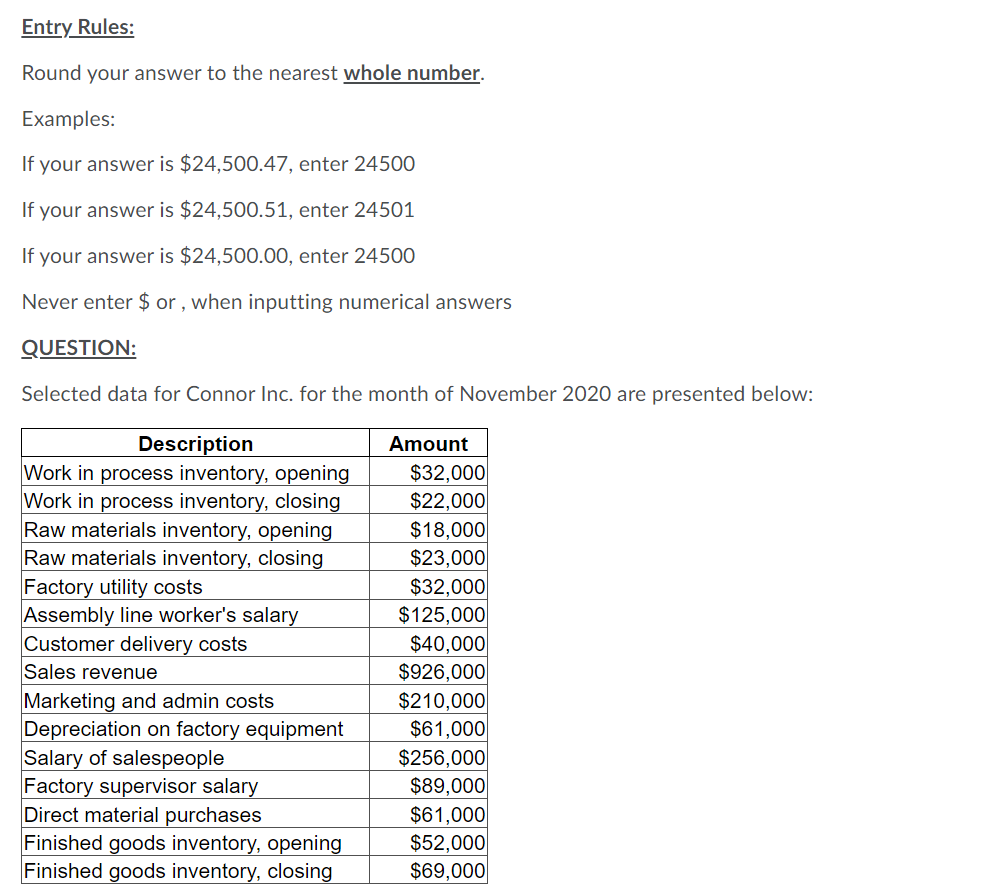 Entry Rules:

Round your answer to the nearest whole number.

Examples:

If your answer is \$24,500.47, enter 24500

If your answer is \$24,500.51, enter 24501

If your answer is \$24,500.00, enter 24500

Never enter \$ or , when inputting numerical answers

QUESTION:

Selected data for Connor Inc. for the month of November 2020 are presented below:

| Description | Amount |
|---|---|
| Work in process inventory, opening | \$32,000 |
| Work in process inventory, closing | \$22,000 |
| Raw materials inventory, opening | \$18,000 |
| Raw materials inventory, closing | \$23,000 |
| Factory utility costs | \$32,000 |
| Assembly line worker's salary | \$125,000 |
| Customer delivery costs | \$40,000 |
| Sales revenue | \$926,000 |
| Marketing and admin costs | \$210,000 |
| Depreciation on factory equipment | \$61,000 |
| Salary of salespeople | \$256,000 |
| Factory supervisor salary | \$89,000 |
| Direct material purchases | \$61,000 |
| Finished goods inventory, opening | \$52,000 |
| Finished goods inventory, closing | \$69,000 |